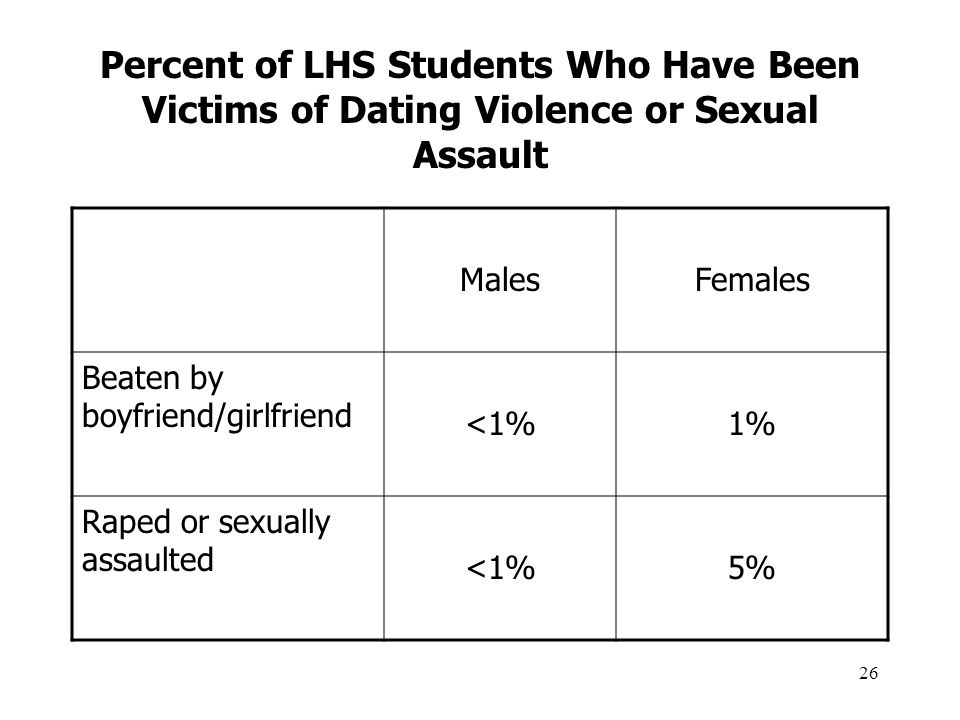 Percent of LHS Students Who Have Been Victims of Dating Violence or Sexual Assault

| | Males | Females |
|---|---|---|
| Beaten by boyfriend/girlfriend | <1% | 1% |
| Raped or sexually assaulted | <1% | 5% |

26